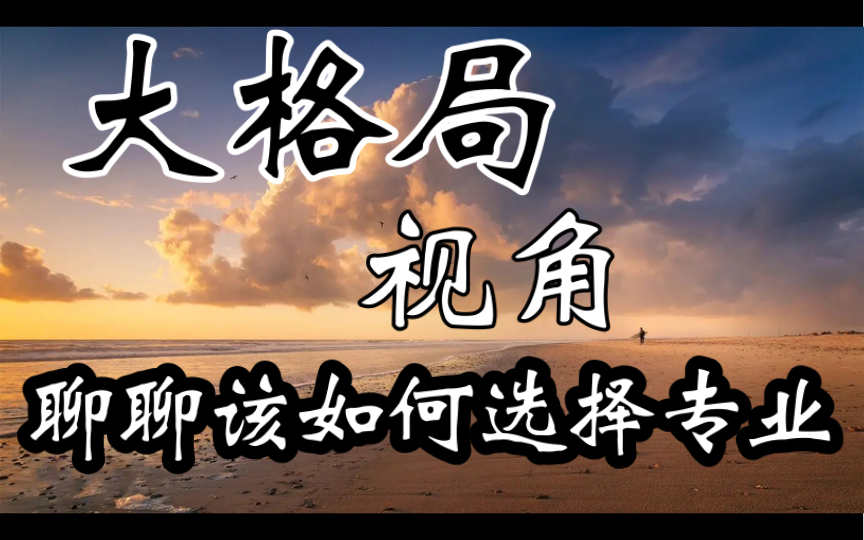 大格局

视角

聊聊该如何选择专业